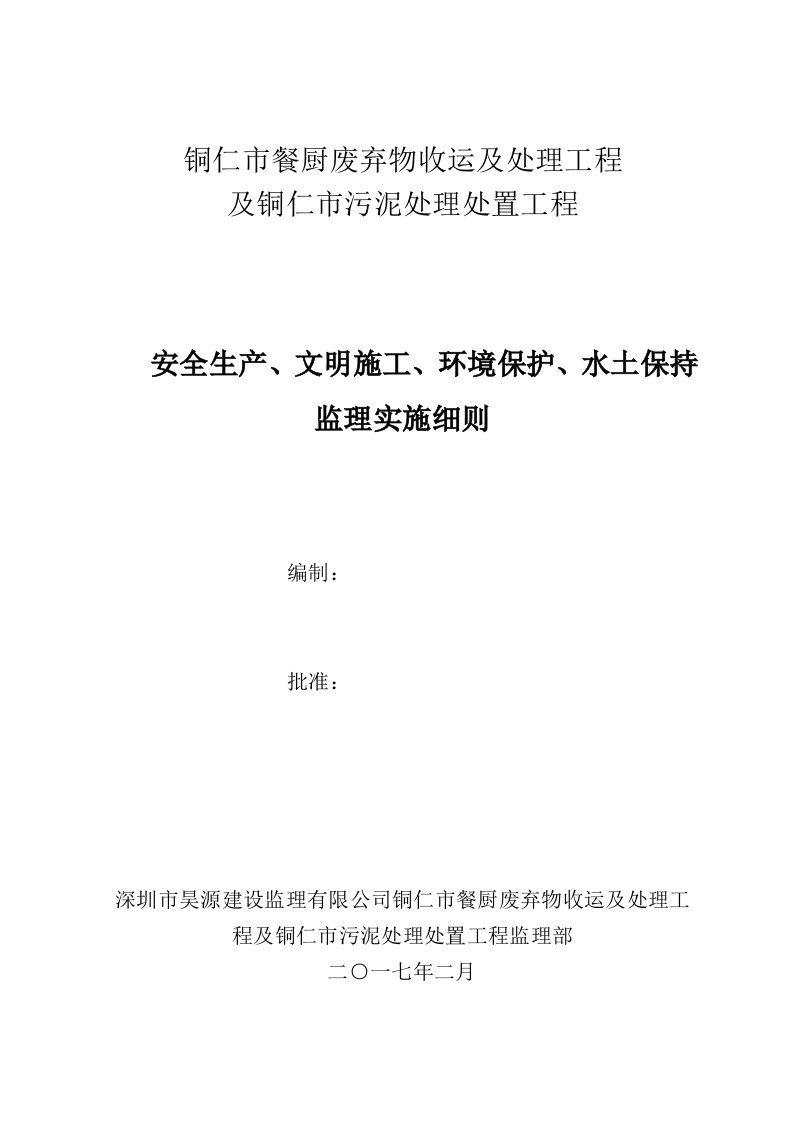 铜仁市餐厨废弃物收运及处理工程
及铜仁市污泥处理处置工程

安全生产、文明施工、环境保护、水土保持
监理实施细则

编制：

批准：

深圳市昊源建设监理有限公司铜仁市餐厨废弃物收运及处理工程及铜仁市污泥处理处置工程监理部
二〇一七年二月